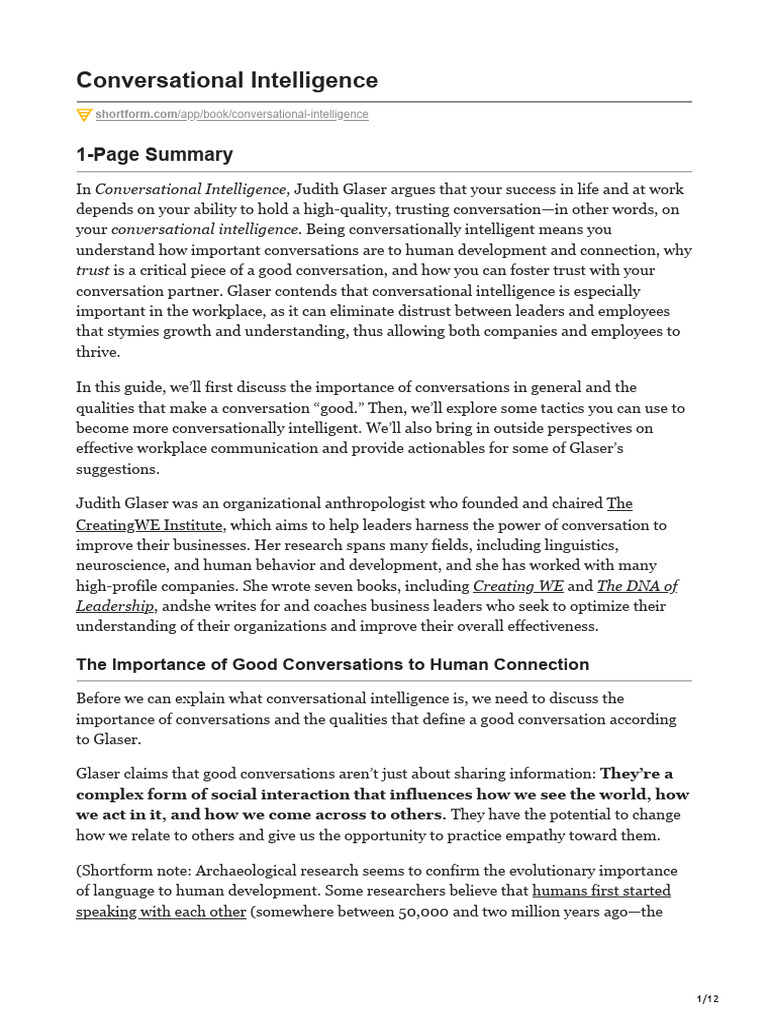 Conversational Intelligence

shortform.com/app/book/conversational-intelligence

1-Page Summary

In Conversational Intelligence, Judith Glaser argues that your success in life and at work depends on your ability to hold a high-quality, trusting conversation—in other words, on your conversational intelligence. Being conversationally intelligent means you understand how important conversations are to human development and connection, why trust is a critical piece of a good conversation, and how you can foster trust with your conversation partner. Glaser contends that conversational intelligence is especially important in the workplace, as it can eliminate distrust between leaders and employees that stymies growth and understanding, thus allowing both companies and employees to thrive.

In this guide, we'll first discuss the importance of conversations in general and the qualities that make a conversation "good." Then, we'll explore some tactics you can use to become more conversationally intelligent. We'll also bring in outside perspectives on effective workplace communication and provide actionables for some of Glaser's suggestions.

Judith Glaser was an organizational anthropologist who founded and chaired The CreatingWE Institute, which aims to help leaders harness the power of conversation to improve their businesses. Her research spans many fields, including linguistics, neuroscience, and human behavior and development, and she has worked with many high-profile companies. She wrote seven books, including Creating WE and The DNA of Leadership, andshe writes for and coaches business leaders who seek to optimize their understanding of their organizations and improve their overall effectiveness.

The Importance of Good Conversations to Human Connection

Before we can explain what conversational intelligence is, we need to discuss the importance of conversations and the qualities that define a good conversation according to Glaser.

Glaser claims that good conversations aren't just about sharing information: They're a complex form of social interaction that influences how we see the world, how we act in it, and how we come across to others. They have the potential to change how we relate to others and give us the opportunity to practice empathy toward them.

(Shortform note: Archaeological research seems to confirm the evolutionary importance of language to human development. Some researchers believe that humans first started speaking with each other (somewhere between 50,000 and two million years ago—the

1/12